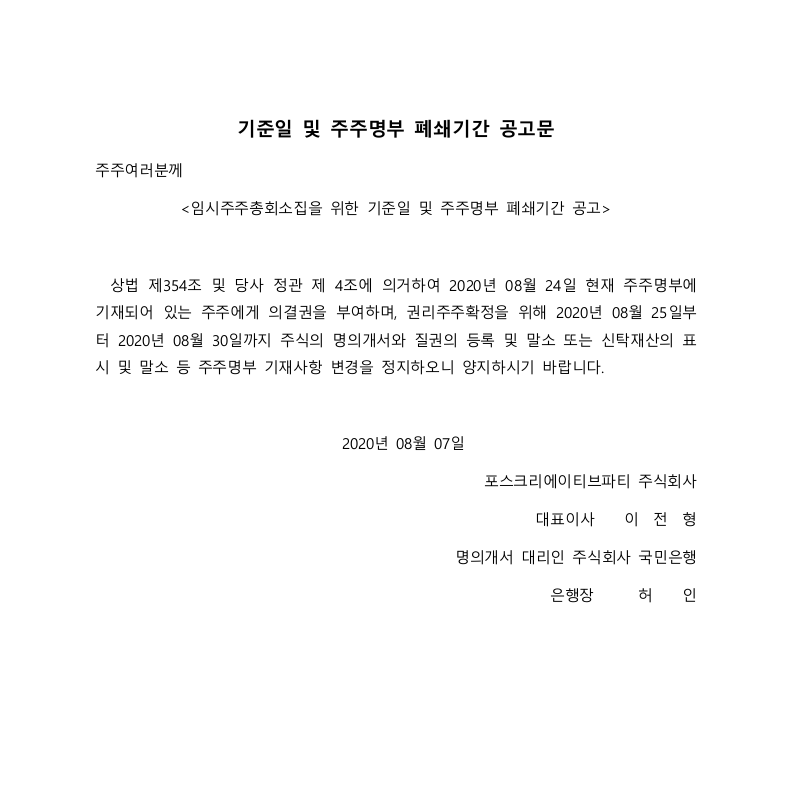 기준일 및 주주명부 폐쇄기간 공고문

주주여러분께

<임시주주총회소집을 위한 기준일 및 주주명부 폐쇄기간 공고>

상법 제354조 및 당사 정관 제 4조에 의거하여 2020년 08월 24일 현재 주주명부에 기재되어 있는 주주에게 의결권을 부여하며, 권리주주확정을 위해 2020년 08월 25일부터 2020년 08월 30일까지 주식의 명의개서와 질권의 등록 및 말소 또는 신탁재산의 표시 및 말소 등 주주명부 기재사항 변경을 정지하오니 양지하시기 바랍니다.

2020년 08월 07일

포스크리에이티브파티 주식회사

대표이사 이 전 형

명의개서 대리인 주식회사 국민은행

은행장 허 인